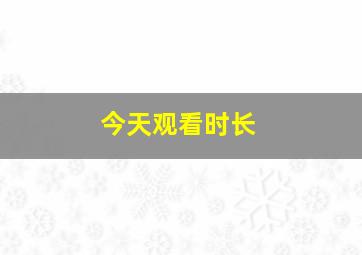 今天观看时长